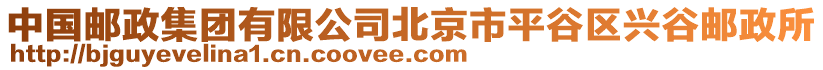 中国邮政集团有限公司北京市平谷区兴谷邮政所
http://bjguyevelina1.cn.coovee.com